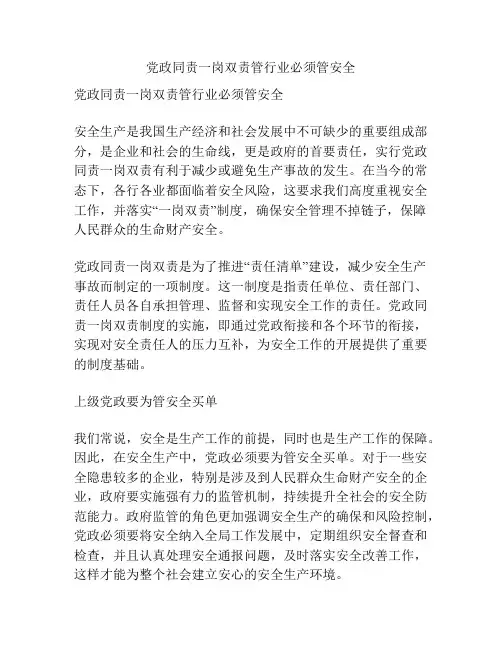 党政同责一岗双责管行业必须管安全

党政同责一岗双责管行业必须管安全

安全生产是我国生产经济和社会发展中不可缺少的重要组成部分，是企业和社会的生命线，更是政府的首要责任，实行党政同责一岗双责有利于减少或避免生产事故的发生。在当今的常态下，各行各业都面临着安全风险，这要求我们高度重视安全工作，并落实“一岗双责”制度，确保安全管理不掉链子，保障人民群众的生命财产安全。

党政同责一岗双责是为了推进“责任清单”建设，减少安全生产事故而制定的一项制度。这一制度是指责任单位、责任部门、责任人员各自承担管理、监督和实现安全工作的责任。党政同责一岗双责制度的实施，即通过党政衔接和各个环节的衔接，实现对安全责任人的压力互补，为安全工作的开展提供了重要的制度基础。

上级党政要为管安全买单

我们常说，安全是生产工作的前提，同时也是生产工作的保障。因此，在安全生产中，党政必须要为管安全买单。对于一些安全隐患较多的企业，特别是涉及到人民群众生命财产安全的企业，政府要实施强有力的监管机制，持续提升全社会的安全防范能力。政府监管的角色更加强调安全生产的确保和风险控制，党政必须要将安全纳入全局工作发展中，定期组织安全督查和检查，并且认真处理安全通报问题，及时落实安全改善工作，这样才能为整个社会建立安心的安全生产环境。